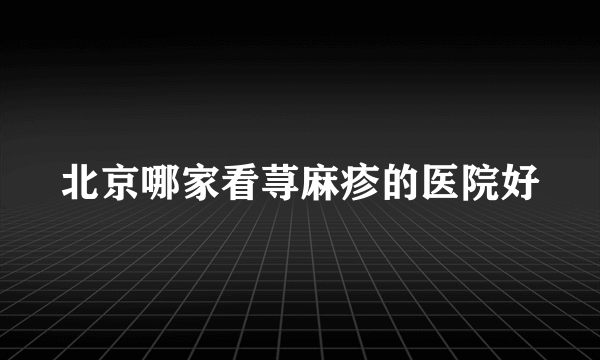 北京哪家看荨麻疹的医院好